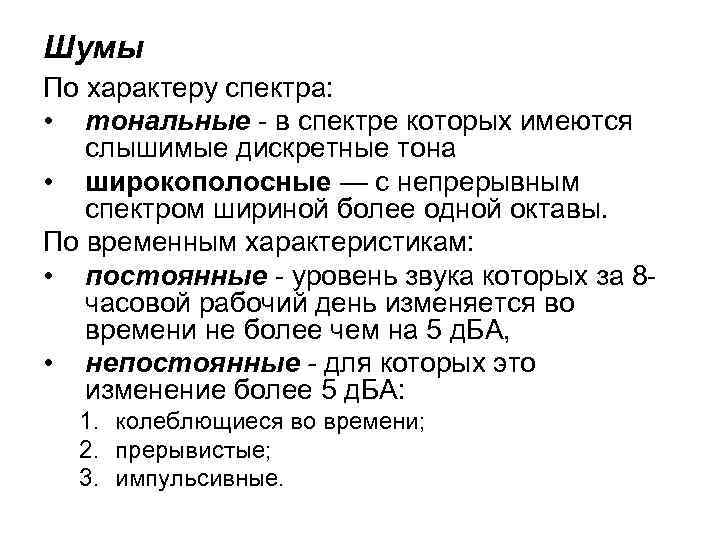 Шумы

По характеру спектра:

• тональные - в спектре которых имеются слышимые дискретные тона

• широкополосные — с непрерывным спектром шириной более одной октавы.

По временным характеристикам:

• постоянные - уровень звука которых за 8-часовой рабочий день изменяется во времени не более чем на 5 дБА,

• непостоянные - для которых это изменение более 5 дБА:

1. колеблющиеся во времени;
2. прерывистые;
3. импульсивные.